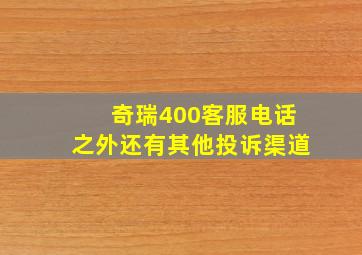 奇瑞400客服电话
之外还有其他投诉渠道